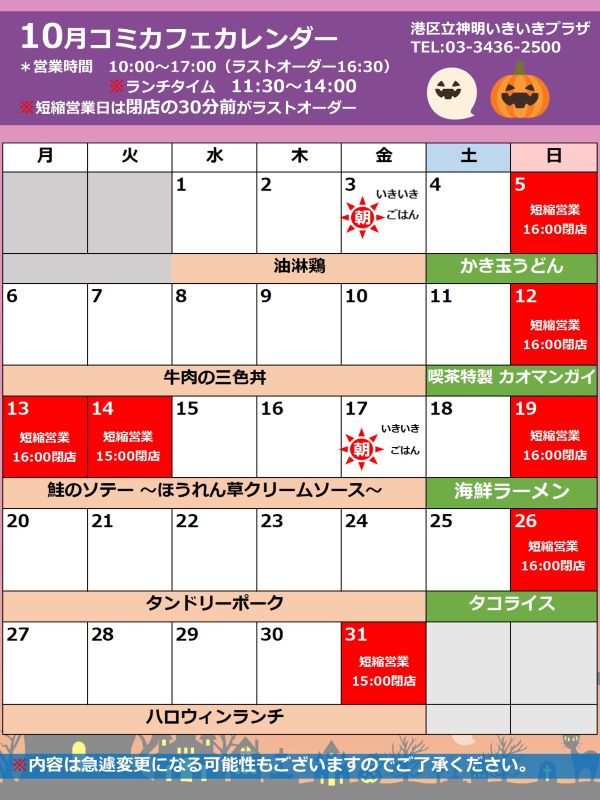 10月コミカフェカレンダー
＊営業時間　10:00～17:00（ラストオーダー16:30）
※ランチタイム　11:30～14:00
※短縮営業日は閉店の30分前がラストオーダー

港区立神明いきいきプラザ
TEL:03-3436-2500

| 月 | 火 | 水 | 木 | 金 | 土 | 日 |
|---|---|---|---|---|---|---|
| | | 1 | 2 | 3 朝 いきいきごはん | 4 | 5 短縮営業 16:00閉店 |
| | | 油淋鶏 | | | かき玉うどん | |
| 6 | 7 | 8 | 9 | 10 | 11 | 12 短縮営業 16:00閉店 |
| 牛肉の三色丼 | | | | | 喫茶特製 カオマンガイ | |
| 13 短縮営業 16:00閉店 | 14 短縮営業 15:00閉店 | 15 | 16 | 17 朝 いきいきごはん | 18 | 19 短縮営業 16:00閉店 |
| 鮭のソテー ～ほうれん草クリームソース～ | | | | | 海鮮ラーメン | |
| 20 | 21 | 22 | 23 | 24 | 25 | 26 短縮営業 16:00閉店 |
| タンドリーポーク | | | | | タコライス | |
| 27 | 28 | 29 | 30 | 31 短縮営業 15:00閉店 | | |
| ハロウィンランチ | | | | | | |

※内容は急遽変更になる可能性もございますのでご了承ください。